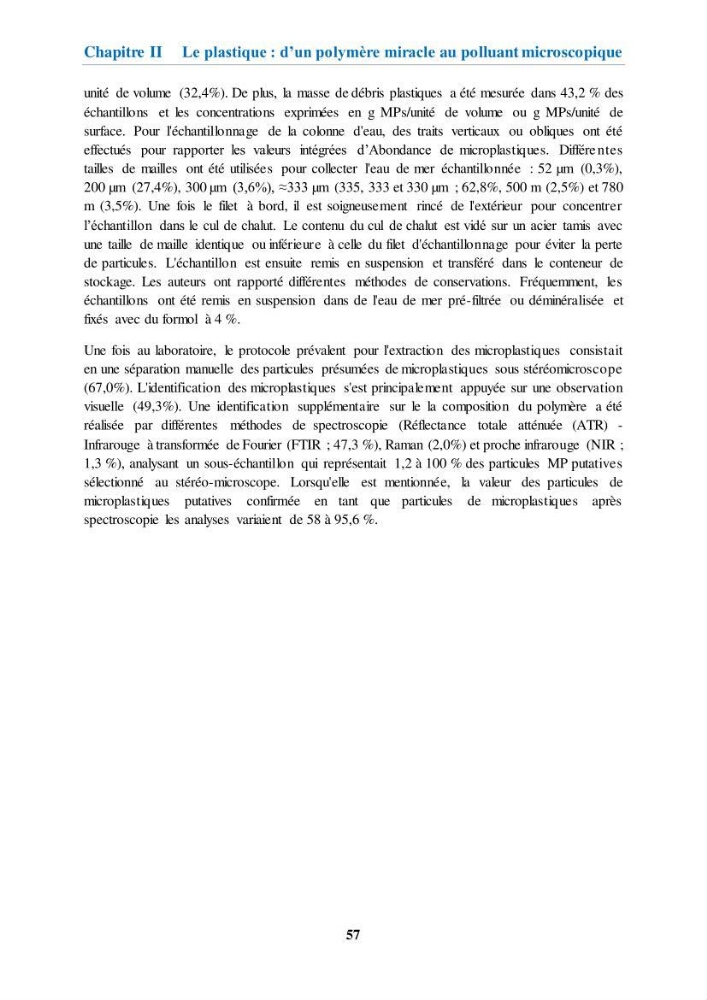 Chapitre II Le plastique : d'un polymère miracle au polluant microscopique

unité de volume (32,4%). De plus, la masse de débris plastiques a été mesurée dans 43,2 % des échantillons et les concentrations exprimées en g MPs/unité de volume ou g MPs/unité de surface. Pour l'échantillonnage de la colonne d'eau, des traits verticaux ou obliques ont été effectués pour rapporter les valeurs intégrées d'Abondance de microplastiques. Différentes tailles de mailles ont été utilisées pour collecter l'eau de mer échantillonnée : 52 µm (0,3%), 200 µm (27,4%), 300 µm (3,6%), ≈333 µm (335, 333 et 330 µm ; 62,8%, 500 m (2,5%) et 780 m (3,5%). Une fois le filet à bord, il est soigneusement rincé de l'extérieur pour concentrer l'échantillon dans le cul de chalut. Le contenu du cul de chalut est vidé sur un acier tamis avec une taille de maille identique ou inférieure à celle du filet d'échantillonnage pour éviter la perte de particules. L'échantillon est ensuite remis en suspension et transféré dans le conteneur de stockage. Les auteurs ont rapporté différentes méthodes de conservations. Fréquemment, les échantillons ont été remis en suspension dans de l'eau de mer pré-filtrée ou déminéralisée et fixés avec du formol à 4 %.

Une fois au laboratoire, le protocole prévalent pour l'extraction des microplastiques consistait en une séparation manuelle des particules présumées de microplastiques sous stéréomicroscope (67,0%). L'identification des microplastiques s'est principalement appuyée sur une observation visuelle (49,3%). Une identification supplémentaire sur le la composition du polymère a été réalisée par différentes méthodes de spectroscopie (Réflectance totale atténuée (ATR) - Infrarouge à transformée de Fourier (FTIR ; 47,3 %), Raman (2,0%) et proche infrarouge (NIR ; 1,3 %), analysant un sous-échantillon qui représentait 1,2 à 100 % des particules MP putatives sélectionné au stéréo-microscope. Lorsqu'elle est mentionnée, la valeur des particules de microplastiques putatives confirmée en tant que particules de microplastiques après spectroscopie les analyses variaient de 58 à 95,6 %.

57